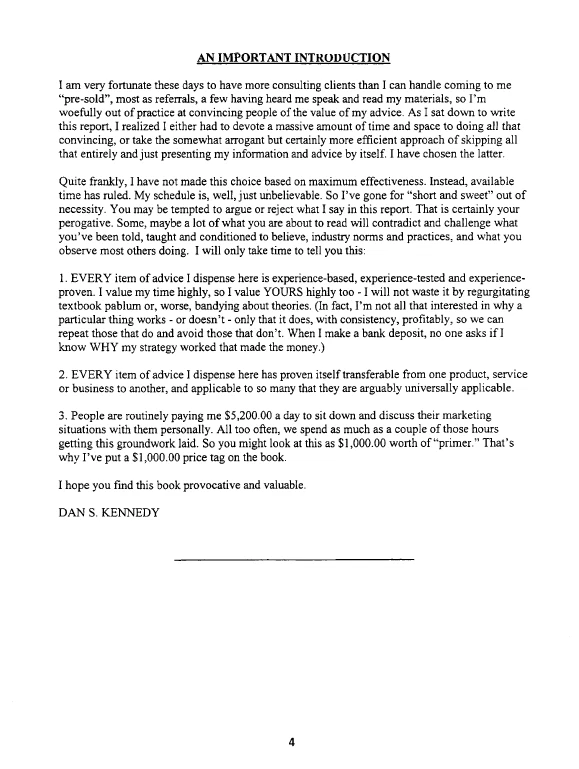 AN IMPORTANT INTRODUCTION

I am very fortunate these days to have more consulting clients than I can handle coming to me "pre-sold", most as referrals, a few having heard me speak and read my materials, so I'm woefully out of practice at convincing people of the value of my advice. As I sat down to write this report, I realized I either had to devote a massive amount of time and space to doing all that convincing, or take the somewhat arrogant but certainly more efficient approach of skipping all that entirely and just presenting my information and advice by itself. I have chosen the latter.

Quite frankly, I have not made this choice based on maximum effectiveness. Instead, available time has ruled. My schedule is, well, just unbelievable. So I've gone for "short and sweet" out of necessity. You may be tempted to argue or reject what I say in this report. That is certainly your perogative. Some, maybe a lot of what you are about to read will contradict and challenge what you've been told, taught and conditioned to believe, industry norms and practices, and what you observe most others doing. I will only take time to tell you this:

1. EVERY item of advice I dispense here is experience-based, experience-tested and experience-proven. I value my time highly, so I value YOURS highly too - I will not waste it by regurgitating textbook pablum or, worse, bandying about theories. (In fact, I'm not all that interested in why a particular thing works - or doesn't - only that it does, with consistency, profitably, so we can repeat those that do and avoid those that don't. When I make a bank deposit, no one asks if I know WHY my strategy worked that made the money.)

2. EVERY item of advice I dispense here has proven itself transferable from one product, service or business to another, and applicable to so many that they are arguably universally applicable.

3. People are routinely paying me $5,200.00 a day to sit down and discuss their marketing situations with them personally. All too often, we spend as much as a couple of those hours getting this groundwork laid. So you might look at this as $1,000.00 worth of "primer." That's why I've put a $1,000.00 price tag on the book.

I hope you find this book provocative and valuable.

DAN S. KENNEDY

4